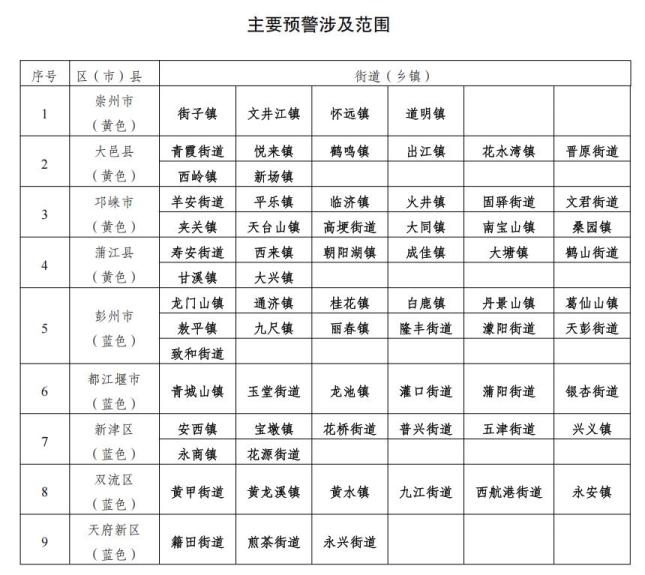 主要预警涉及范围

| 序号 | 区（市）县 | 街道（乡镇） | | | | | |
|---|---|---|---|---|---|---|---|
| 1 | 崇州市（黄色） | 街子镇 | 文井江镇 | 怀远镇 | 道明镇 | | |
| 2 | 大邑县（黄色） | 青霞街道 | 悦来镇 | 鹤鸣镇 | 出江镇 | 花水湾镇 | 晋原街道 |
| | | 西岭镇 | 新场镇 | | | | |
| 3 | 邛崃市（黄色） | 羊安街道 | 平乐镇 | 临济镇 | 火井镇 | 固驿街道 | 文君街道 |
| | | 夹关镇 | 天台山镇 | 高埂街道 | 大同镇 | 南宝山镇 | 桑园镇 |
| 4 | 蒲江县（黄色） | 寿安街道 | 西来镇 | 朝阳湖镇 | 成佳镇 | 大塘镇 | 鹤山街道 |
| | | 甘溪镇 | 大兴镇 | | | | |
| 5 | 彭州市（蓝色） | 龙门山镇 | 通济镇 | 桂花镇 | 白鹿镇 | 丹景山镇 | 葛仙山镇 |
| | | 敖平镇 | 九尺镇 | 丽春镇 | 隆丰街道 | 濛阳街道 | 天彭街道 |
| | | 致和街道 | | | | | |
| 6 | 都江堰市（蓝色） | 青城山镇 | 玉堂街道 | 龙池镇 | 灌口街道 | 蒲阳街道 | 银杏街道 |
| 7 | 新津区（蓝色） | 安西镇 | 宝墩镇 | 花桥街道 | 普兴街道 | 五津街道 | 兴义镇 |
| | | 永商镇 | 花源街道 | | | | |
| 8 | 双流区（蓝色） | 黄甲街道 | 黄龙溪镇 | 黄水镇 | 九江街道 | 西航港街道 | 永安镇 |
| 9 | 天府新区（蓝色） | 籍田街道 | 煎茶街道 | 永兴街道 | | | |